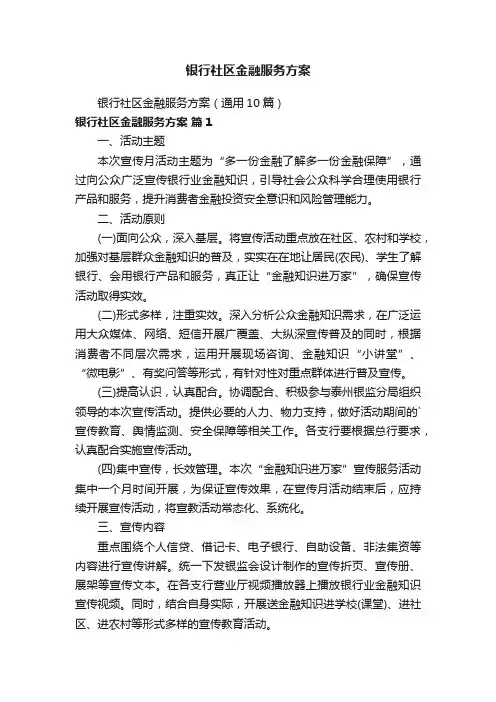 银行社区金融服务方案

银行社区金融服务方案（通用10篇）

银行社区金融服务方案 篇1

一、活动主题

本次宣传月活动主题为“多一份金融了解多一份金融保障”，通过向公众广泛宣传银行业金融知识，引导社会公众科学合理使用银行产品和服务，提升消费者金融投资安全意识和风险管理能力。

二、活动原则

(一)面向公众，深入基层。将宣传活动重点放在社区、农村和学校，加强对基层群众金融知识的普及，实实在在地让居民(农民)、学生了解银行、会用银行产品和服务，真正让“金融知识进万家”，确保宣传活动取得实效。

(二)形式多样，注重实效。深入分析公众金融知识需求，在广泛运用大众媒体、网络、短信开展广覆盖、大纵深宣传普及的同时，根据消费者不同层次需求，运用开展现场咨询、金融知识“小讲堂”、“微电影”、有奖问答等形式，有针对性对重点群体进行普及宣传。

(三)提高认识，认真配合。协调配合、积极参与泰州银监分局组织领导的本次宣传活动。提供必要的人力、物力支持，做好活动期间的`宣传教育、舆情监测、安全保障等相关工作。各支行要根据总行要求，认真配合实施宣传活动。

(四)集中宣传，长效管理。本次“金融知识进万家”宣传服务活动集中一个月时间开展，为保证宣传效果，在宣传月活动结束后，应持续开展宣传活动，将宣教活动常态化、系统化。

三、宣传内容

重点围绕个人信贷、借记卡、电子银行、自助设备、非法集资等内容进行宣传讲解。统一下发银监会设计制作的宣传折页、宣传册、展架等宣传文本。在各支行营业厅视频播放器上播放银行业金融知识宣传视频。同时，结合自身实际，开展送金融知识进学校(课堂)、进社区、进农村等形式多样的宣传教育活动。